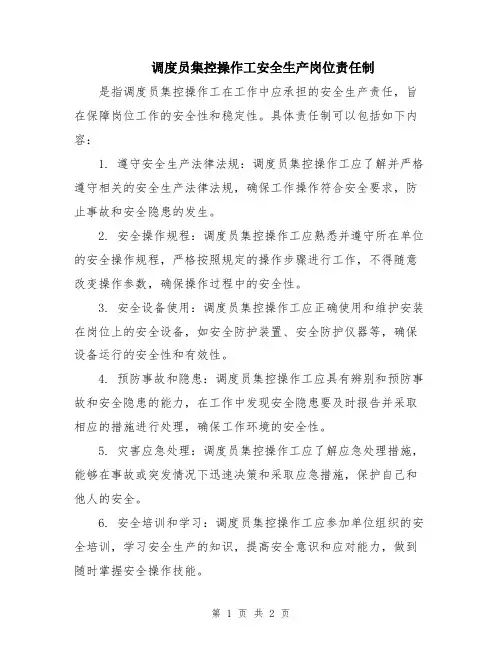 调度员集控操作工安全生产岗位责任制

是指调度员集控操作工在工作中应承担的安全生产责任，旨在保障岗位工作的安全性和稳定性。具体责任制可以包括如下内容：

1. 遵守安全生产法律法规：调度员集控操作工应了解并严格遵守相关的安全生产法律法规，确保工作操作符合安全要求，防止事故和安全隐患的发生。

2. 安全操作规程：调度员集控操作工应熟悉并遵守所在单位的安全操作规程，严格按照规定的操作步骤进行工作，不得随意改变操作参数，确保操作过程中的安全性。

3. 安全设备使用：调度员集控操作工应正确使用和维护安装在岗位上的安全设备，如安全防护装置、安全防护仪器等，确保设备运行的安全性和有效性。

4. 预防事故和隐患：调度员集控操作工应具有辨别和预防事故和安全隐患的能力，在工作中发现安全隐患要及时报告并采取相应的措施进行处理，确保工作环境的安全性。

5. 灾害应急处理：调度员集控操作工应了解应急处理措施，能够在事故或突发情况下迅速决策和采取应急措施，保护自己和他人的安全。

6. 安全培训和学习：调度员集控操作工应参加单位组织的安全培训，学习安全生产的知识，提高安全意识和应对能力，做到随时掌握安全操作技能。

第 1 页 共 2 页